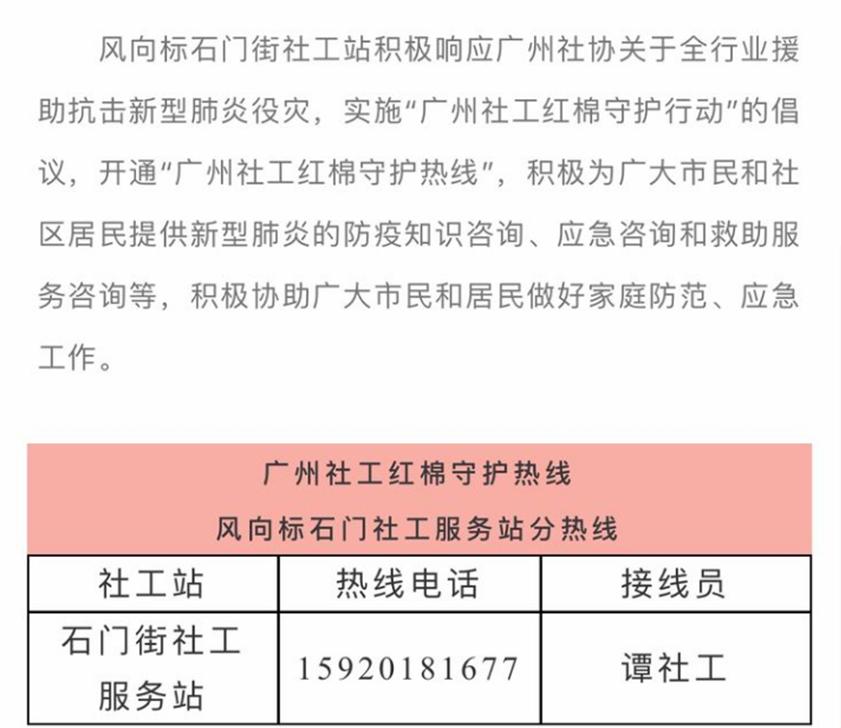 风向标石门街社工站积极响应广州社协关于全行业援助抗击新型肺炎役灾，实施“广州社工红棉守护行动”的倡议，开通“广州社工红棉守护热线”，积极为广大市民和社区居民提供新型肺炎的防疫知识咨询、应急咨询和救助服务咨询等，积极协助广大市民和居民做好家庭防范、应急工作。

广州社工红棉守护热线
风向标石门社工服务站分热线

| 社工站 | 热线电话 | 接线员 |
|---|---|---|
| 石门街社工服务站 | 15920181677 | 谭社工 |